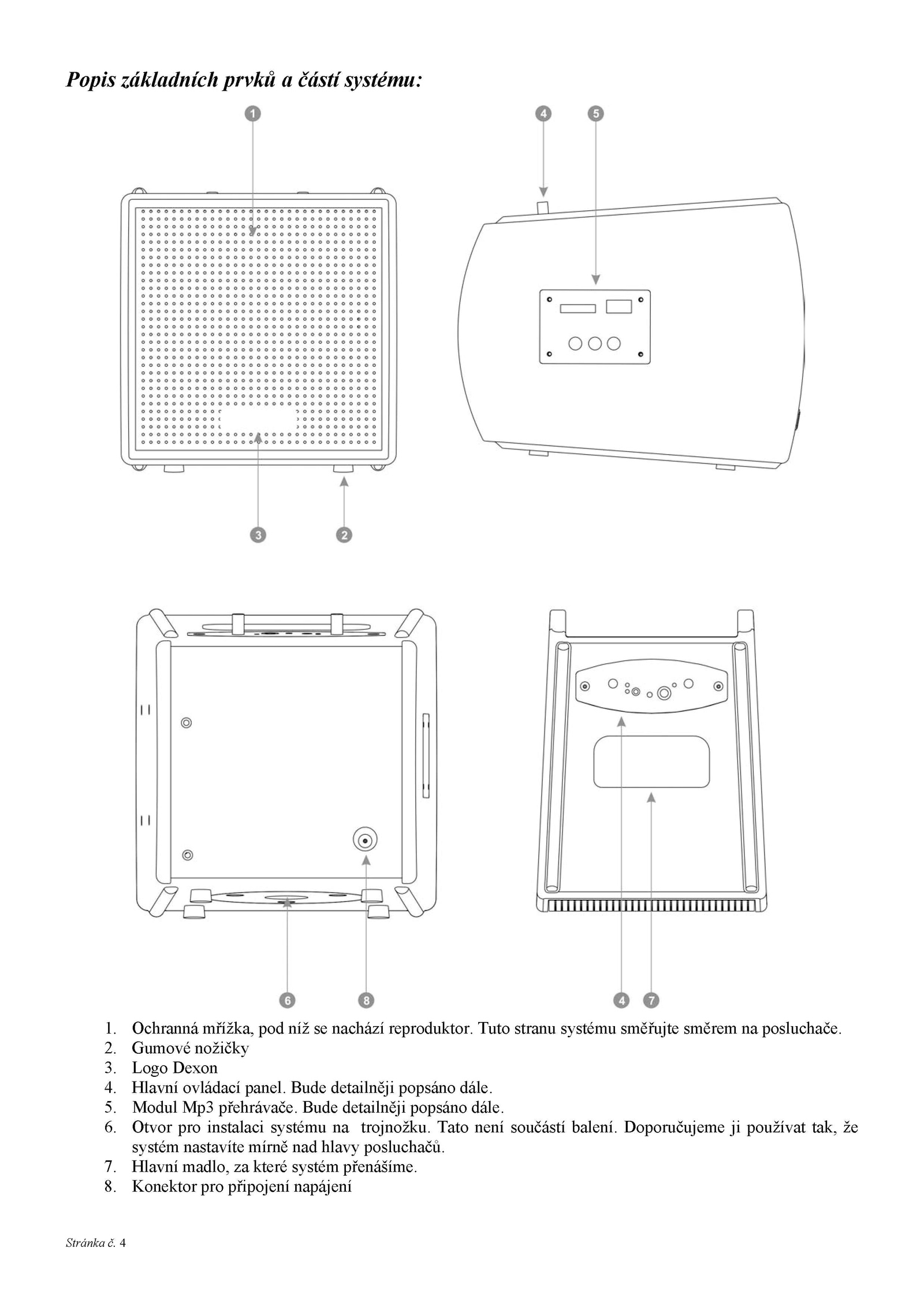 Popis základních prvků a částí systému:

1

4

5

3

2

6

8

4

7

1. Ochranná mřížka, pod níž se nachází reproduktor. Tuto stranu systému směřujte směrem na posluchače.
2. Gumové nožičky
3. Logo Dexon
4. Hlavní ovládací panel. Bude detailněji popsáno dále.
5. Modul Mp3 přehrávače. Bude detailněji popsáno dále.
6. Otvor pro instalaci systému na trojnožku. Tato není součástí balení. Doporučujeme ji používat tak, že systém nastavíte mírně nad hlavy posluchačů.
7. Hlavní madlo, za které systém přenášíme.
8. Konektor pro připojení napájení

Stránka č. 4